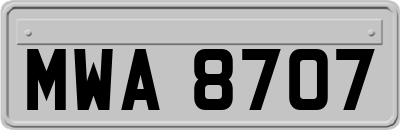 MWA 8707